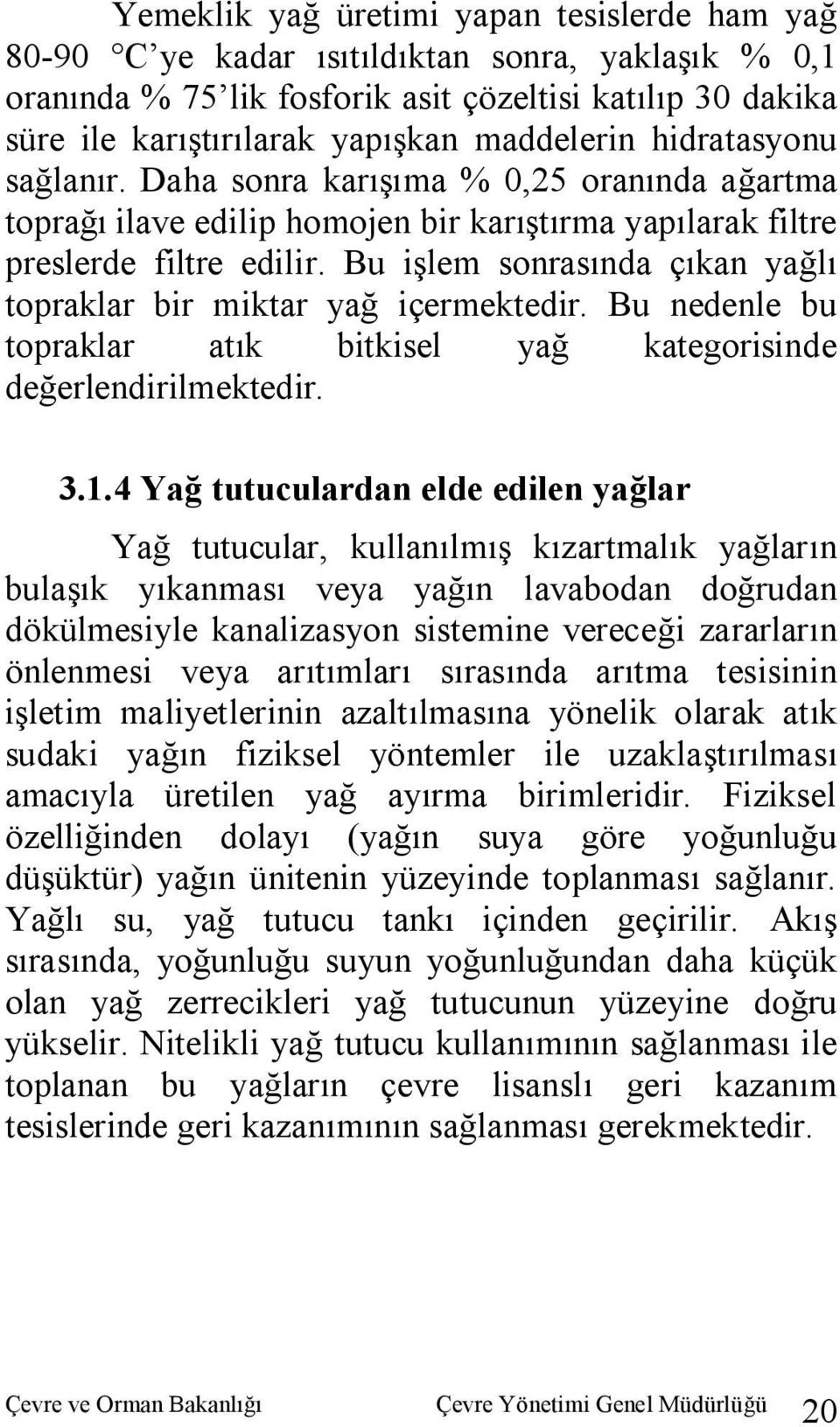 Yemeklik yağ üretimi yapan tesislerde ham yağ 80-90 °C'ye kadar ısıtıldıktan sonra, yaklaşık % 0,1 oranında % 75'lik fosforik asit çözeltisi katılıp 30 dakika süre ile karıştırılarak yapışkan maddelerin hidratasyonu sağlanır. Daha sonra karışıma % 0,25 oranında ağartma toprağı ilave edilip homojen bir karıştırma yapılarak filtre preslerde filtre edilir. Bu işlem sonrasında çıkan yağlı topraklar bir miktar yağ içermektedir. Bu nedenle bu topraklar atık bitkisel yağ kategorisinde değerlendirilmektedir.

3.1.4 Yağ tutuculardan elde edilen yağlar

Yağ tutucular, kullanılmış kızartmalık yağların bulaşık yıkanması veya yağın lavabodan doğrudan dökülmesiyle kanalizasyon sistemine vereceği zararların önlenmesi veya arıtımları sırasında arıtma tesisinin işletim maliyetlerinin azaltılmasına yönelik olarak atık sudaki yağın fiziksel yöntemler ile uzaklaştırılması amacıyla üretilen yağ ayırma birimleridir. Fiziksel özelliğinden dolayı (yağın suya göre yoğunluğu düşüktür) yağın ünitenin yüzeyinde toplanması sağlanır. Yağlı su, yağ tutucu tankı içinden geçirilir. Akış sırasında, yoğunluğu suyun yoğunluğundan daha küçük olan yağ zerrecikleri yağ tutucunun yüzeyine doğru yükselir. Nitelikli yağ tutucu kullanımının sağlanması ile toplanan bu yağların çevre lisanslı geri kazanım tesislerinde geri kazanımının sağlanması gerekmektedir.

Çevre ve Orman Bakanlığı Çevre Yönetimi Genel Müdürlüğü 20